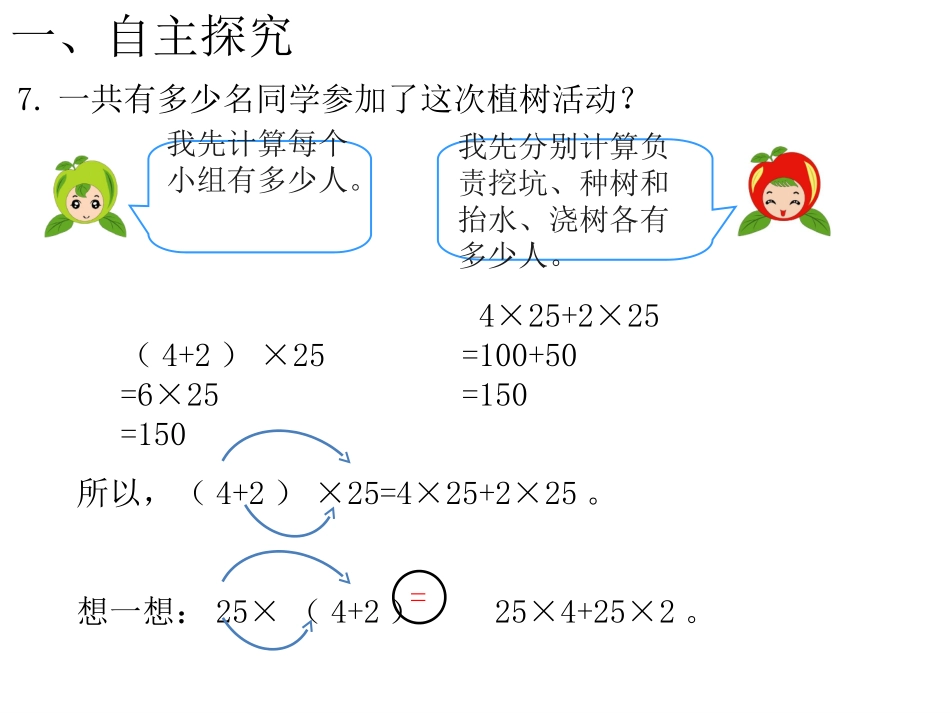 一、自主探究

7.一共有多少名同学参加了这次植树活动？

我先计算每个小组有多少人。

我先分别计算负责挖坑、种树和抬水、浇树各有多少人。

$(4+2)\times25$
$=6\times25$
$=150$

$4\times25+2\times25$
$=100+50$
$=150$

所以，$(4+2)\times25=4\times25+2\times25$。

想一想：$25\times(4+2)$ = $25\times4+25\times2$。